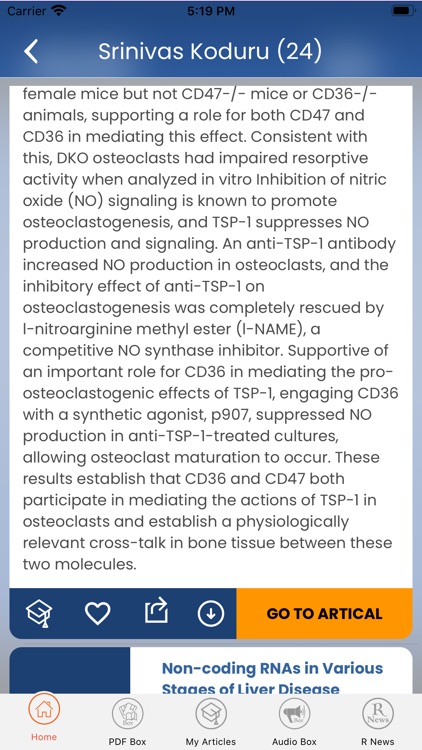 Carrier 5:19 PM

Srinivas Koduru (24)

female mice but not CD47-/- mice or CD36-/- animals, supporting a role for both CD47 and CD36 in mediating this effect. Consistent with this, DKO osteoclasts had impaired resorptive activity when analyzed in vitro Inhibition of nitric oxide (NO) signaling is known to promote osteoclastogenesis, and TSP-1 suppresses NO production and signaling. An anti-TSP-1 antibody increased NO production in osteoclasts, and the inhibitory effect of anti-TSP-1 on osteoclastogenesis was completely rescued by l-nitroarginine methyl ester (l-NAME), a competitive NO synthase inhibitor. Supportive of an important role for CD36 in mediating the pro-osteoclastogenic effects of TSP-1, engaging CD36 with a synthetic agonist, p907, suppressed NO production in anti-TSP-1-treated cultures, allowing osteoclast maturation to occur. These results establish that CD36 and CD47 both participate in mediating the actions of TSP-1 in osteoclasts and establish a physiologically relevant cross-talk in bone tissue between these two molecules.

GO TO ARTICAL

Non-coding RNAs in Various Stages of Liver Disease

Home PDF Box My Articles Audio Box R News